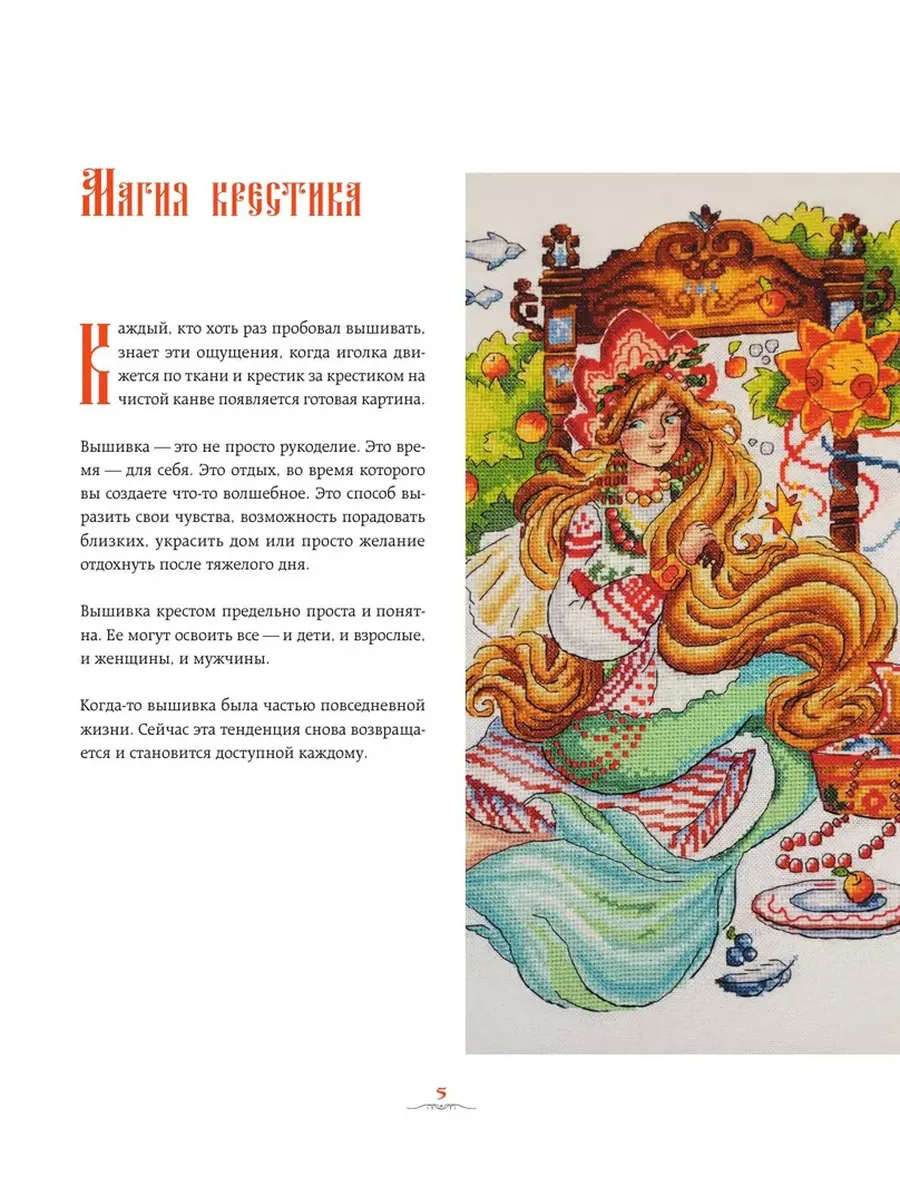 Магия крестика

Каждый, кто хоть раз пробовал вышивать, знает эти ощущения, когда иголка движется по ткани и крестик за крестиком на чистой канве появляется готовая картина.

Вышивка — это не просто рукоделие. Это время — для себя. Это отдых, во время которого вы создаете что-то волшебное. Это способ выразить свои чувства, возможность порадовать близких, украсить дом или просто желание отдохнуть после тяжелого дня.

Вышивка крестом предельно проста и понятна. Ее могут освоить все — и дети, и взрослые, и женщины, и мужчины.

Когда-то вышивка была частью повседневной жизни. Сейчас эта тенденция снова возвращается и становится доступной каждому.

5